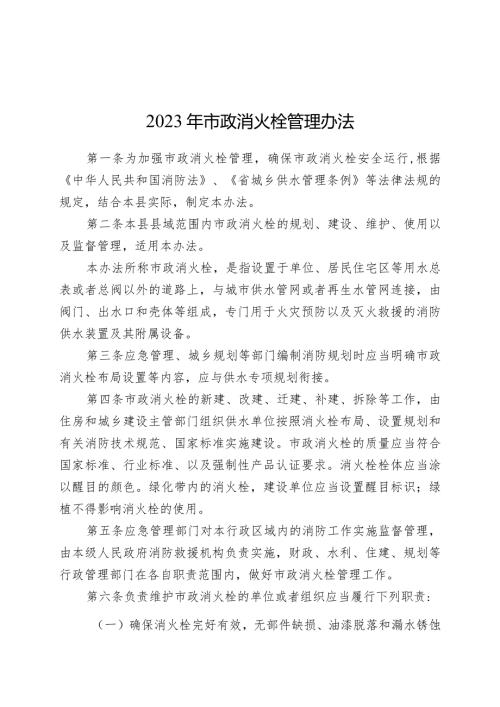 2023年市政消火栓管理办法

第一条为加强市政消火栓管理，确保市政消火栓安全运行，根据《中华人民共和国消防法》、《省城乡供水管理条例》等法律法规的规定，结合本县实际，制定本办法。

第二条本县县域范围内市政消火栓的规划、建设、维护、使用以及监督管理，适用本办法。

本办法所称市政消火栓，是指设置于单位、居民住宅区等用水总表或者总阀以外的道路上，与城市供水管网或者再生水管网连接，由阀门、出水口和壳体等组成，专门用于火灾预防以及灭火救援的消防供水装置及其附属设备。

第三条应急管理、城乡规划等部门编制消防规划时应当明确市政消火栓布局设置等内容，应与供水专项规划衔接。

第四条市政消火栓的新建、改建、迁建、补建、拆除等工作，由住房和城乡建设主管部门组织供水单位按照消火栓布局、设置规划和有关消防技术规范、国家标准实施建设。市政消火栓的质量应当符合国家标准、行业标准、以及强制性产品认证要求。消火栓栓体应当涂以醒目的颜色。绿化带内的消火栓，建设单位应当设置醒目标识；绿植不得影响消火栓的使用。

第五条应急管理部门对本行政区域内的消防工作实施监督管理，由本级人民政府消防救援机构负责实施，财政、水利、住建、规划等行政管理部门在各自职责范围内，做好市政消火栓管理工作。

第六条负责维护市政消火栓的单位或者组织应当履行下列职责：

（一）确保消火栓完好有效，无部件缺损、油漆脱落和漏水锈蚀